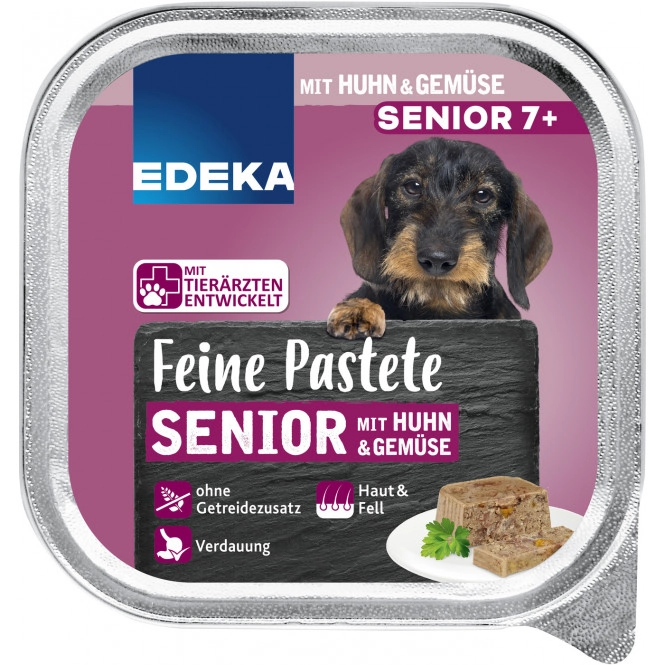 EDEKA

MIT HUHN & GEMÜSE
SENIOR 7+

MIT TIERÄRZTEN ENTWICKELT

Feine Pastete
SENIOR MIT HUHN & GEMÜSE

ohne Getreidezusatz

Haut & Fell

Verdauung